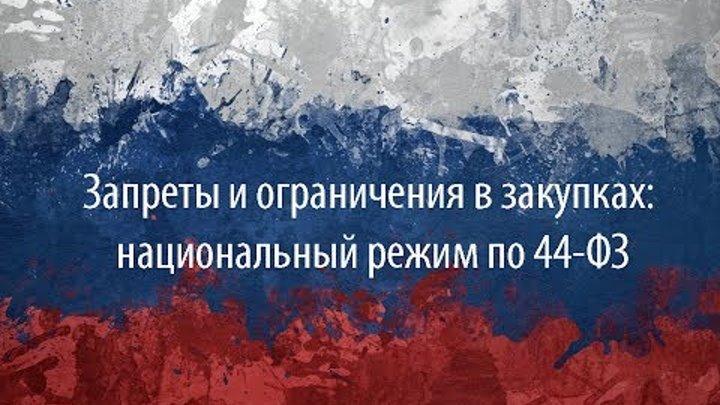 Запреты и ограничения в закупках: национальный режим по 44-ФЗ